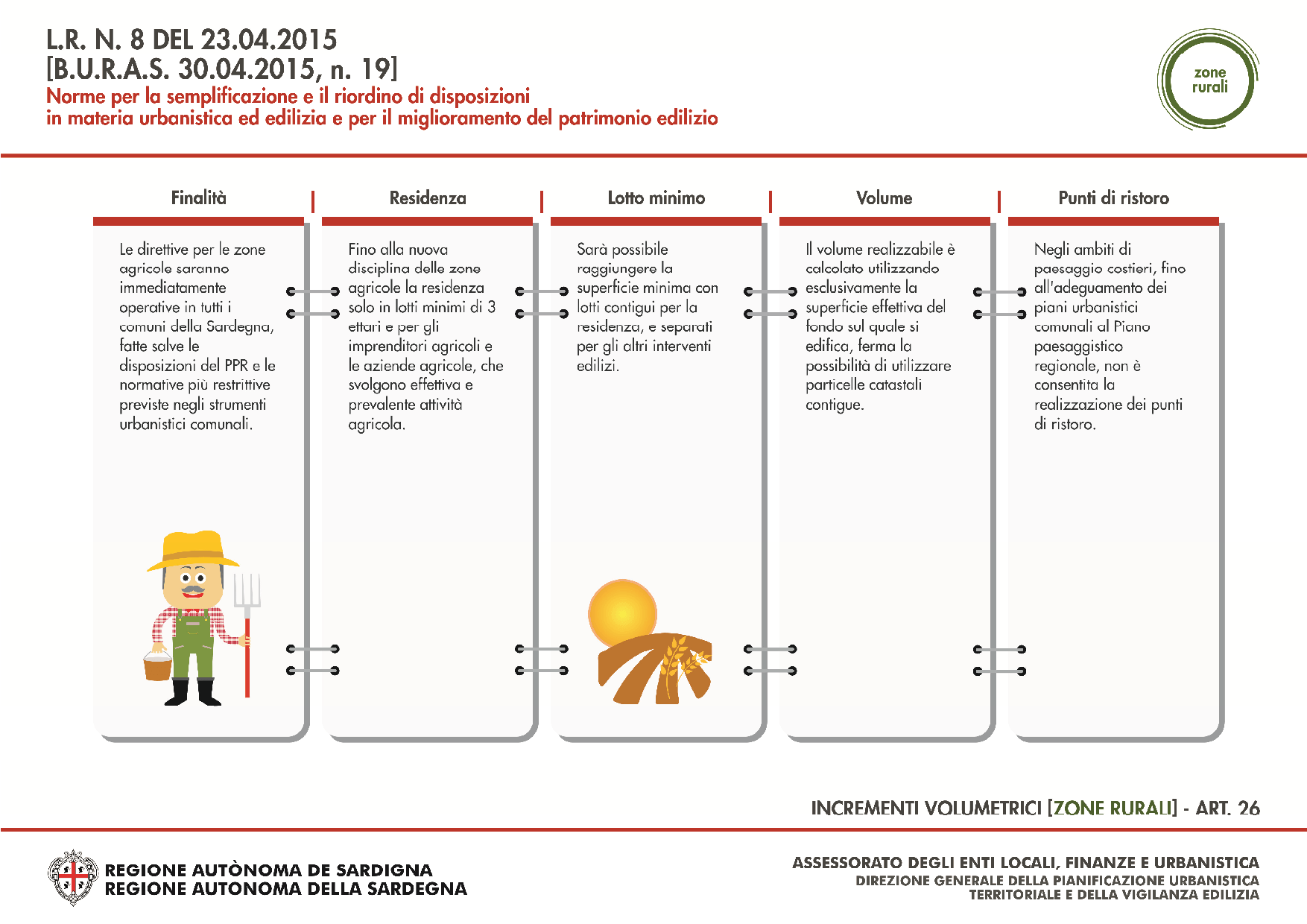 L.R. N. 8 DEL 23.04.2015
[B.U.R.A.S. 30.04.2015, n. 19]
Norme per la semplificazione e il riordino di disposizioni in materia urbanistica ed edilizia e per il miglioramento del patrimonio edilizio

zone
rurali

Finalità

Le direttive per le zone agricole saranno immediatamente operative in tutti i comuni della Sardegna, fatte salve le disposizioni del PPR e le normative più restrittive previste negli strumenti urbanistici comunali.

Residenza

Fino alla nuova disciplina delle zone agricole la residenza solo in lotti minimi di 3 ettari e per gli imprenditori agricoli e le aziende agricole, che svolgono effettiva e prevalente attività agricola.

Lotto minimo

Sarà possibile raggiungere la superficie minima con lotti contigui per la residenza, e separati per gli altri interventi edilizi.

Volume

Il volume realizzabile è calcolato utilizzando esclusivamente la superficie effettiva del fondo sul quale si edifica, ferma la possibilità di utilizzare particelle catastali contigue.

Punti di ristoro

Negli ambiti di paesaggio costieri, fino all'adeguamento dei piani urbanistici comunali al Piano paesaggistico regionale, non è consentita la realizzazione dei punti di ristoro.

INCREMENTI VOLUMETRICI [ZONE RURALI] - ART. 26

REGIONE AUTÒNOMA DE SARDIGNA
REGIONE AUTONOMA DELLA SARDEGNA

ASSESSORATO DEGLI ENTI LOCALI, FINANZE E URBANISTICA
DIREZIONE GENERALE DELLA PIANIFICAZIONE URBANISTICA
TERRITORIALE E DELLA VIGILANZA EDILIZIA